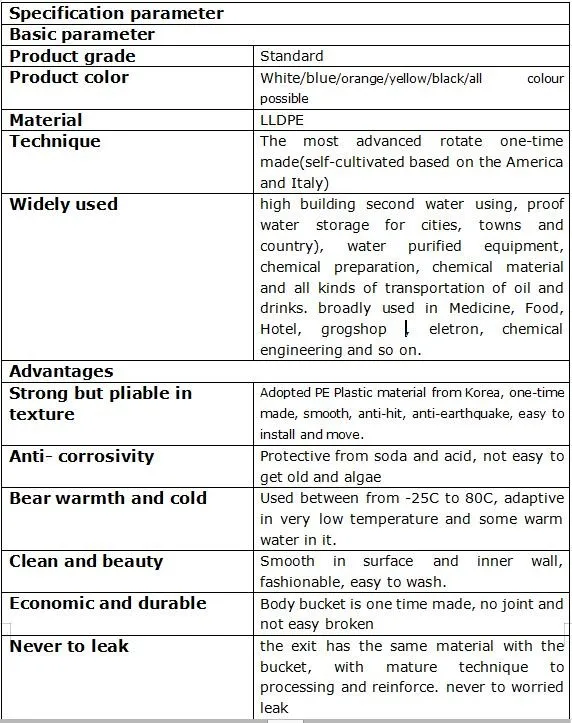 | Specification parameter | |
|---|---|
| Basic parameter | |
| Product grade | Standard |
| Product color | White/blue/orange/yellow/black/all colour possible |
| Material | LLDPE |
| Technique | The most advanced rotate one-time made(self-cultivated based on the America and Italy) |
| Widely used | high building second water using, proof water storage for cities, towns and country), water purified equipment, chemical preparation, chemical material and all kinds of transportation of oil and drinks. broadly used in Medicine, Food, Hotel, grogshop , eletron, chemical engineering and so on. |
| Advantages | |
| Strong but pliable in texture | Adopted PE Plastic material from Korea, one-time made, smooth, anti-hit, anti-earthquake, easy to install and move. |
| Anti- corrosivity | Protective from soda and acid, not easy to get old and algae |
| Bear warmth and cold | Used between from -25C to 80C, adaptive in very low temperature and some warm water in it. |
| Clean and beauty | Smooth in surface and inner wall, fashionable, easy to wash. |
| Economic and durable | Body bucket is one time made, no joint and not easy broken |
| Never to leak | the exit has the same material with the bucket, with mature technique to processing and reinforce. never to worried leak |